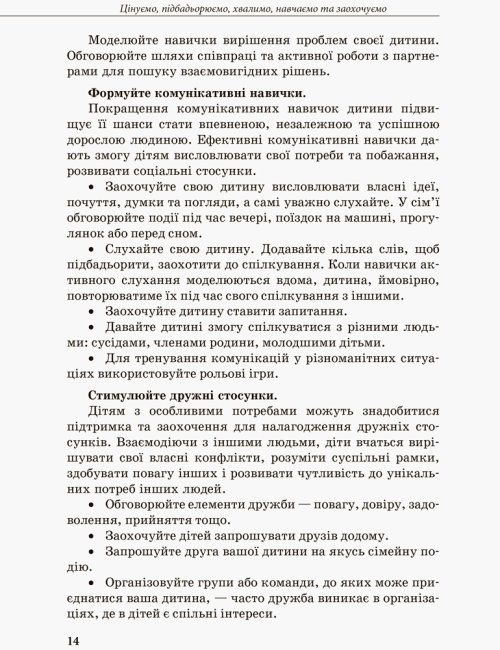 Цінуємо, підбадьорюємо, хвалимо, навчаємо та заохочуємо

Моделюйте навички вирішення проблем своєї дитини. Обговорюйте шляхи співпраці та активної роботи з партнерами для пошуку взаємовигідних рішень.

Формуйте комунікативні навички.

Покращення комунікативних навичок дитини підвищує її шанси стати впевненою, незалежною та успішною дорослою людиною. Ефективні комунікативні навички дають змогу дітям висловлювати свої потреби та побажання, розвивати соціальні стосунки.

• Заохочуйте свою дитину висловлювати власні ідеї, почуття, думки та погляди, а самі уважно слухайте. У сім'ї обговорюйте події під час вечері, поїздок на машині, прогулянок або перед сном.

• Слухайте свою дитину. Додавайте кілька слів, щоб підбадьорити, заохотити до спілкування. Коли навички активного слухання моделюються вдома, дитина, ймовірно, повторюватиме їх під час свого спілкування з іншими.

• Заохочуйте дитину ставити запитання.

• Давайте дитині змогу спілкуватися з різними людьми: сусідами, членами родини, молодшими дітьми.

• Для тренування комунікацій у різноманітних ситуаціях використовуйте рольові ігри.

Стимулюйте дружні стосунки.

Дітям з особливими потребами можуть знадобитися підтримка та заохочення для налагодження дружніх стосунків. Взаємодіючи з іншими людьми, діти вчаться вирішувати свої власні конфлікти, розуміти суспільні рамки, здобувати повагу інших і розвивати чутливість до унікальних потреб інших людей.

• Обговорюйте елементи дружби — повагу, довіру, задоволення, прийняття тощо.

• Заохочуйте дітей запрошувати друзів додому.

• Запрошуйте друга вашої дитини на якусь сімейну подію.

• Організовуйте групи або команди, до яких може приєднатися ваша дитина, — часто дружба виникає в організаціях, де в дітей є спільні інтереси.

14